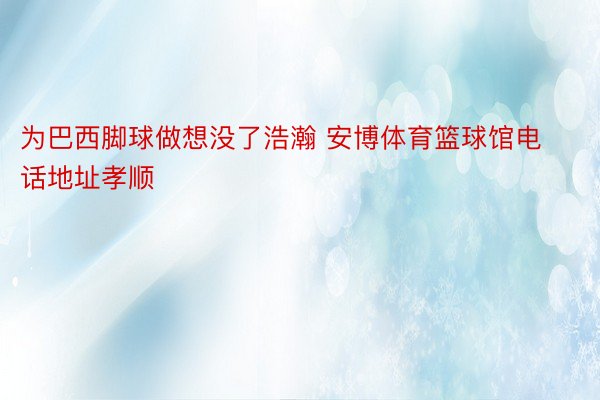 为巴西脚球做想没了浩瀚 安博体育篮球馆电话地址孝顺